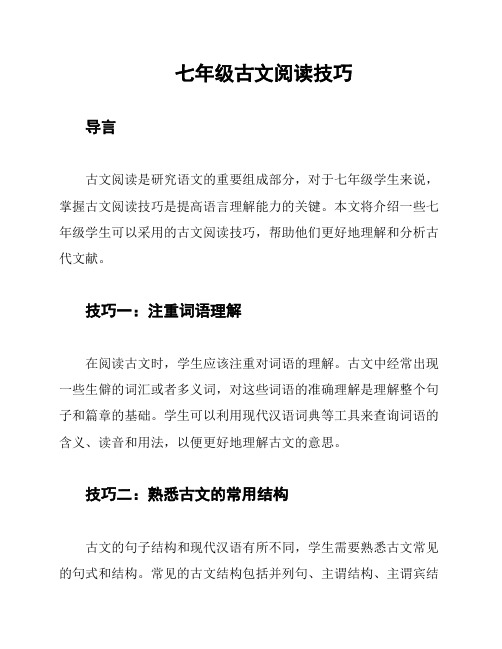 七年级古文阅读技巧

导言

古文阅读是研究语文的重要组成部分，对于七年级学生来说，掌握古文阅读技巧是提高语言理解能力的关键。本文将介绍一些七年级学生可以采用的古文阅读技巧，帮助他们更好地理解和分析古代文献。

技巧一：注重词语理解

在阅读古文时，学生应该注重对词语的理解。古文中经常出现一些生僻的词汇或者多义词，对这些词语的准确理解是理解整个句子和篇章的基础。学生可以利用现代汉语词典等工具来查询词语的含义、读音和用法，以便更好地理解古文的意思。

技巧二：熟悉古文的常用结构

古文的句子结构和现代汉语有所不同，学生需要熟悉古文常见的句式和结构。常见的古文结构包括并列句、主谓结构、主谓宾结